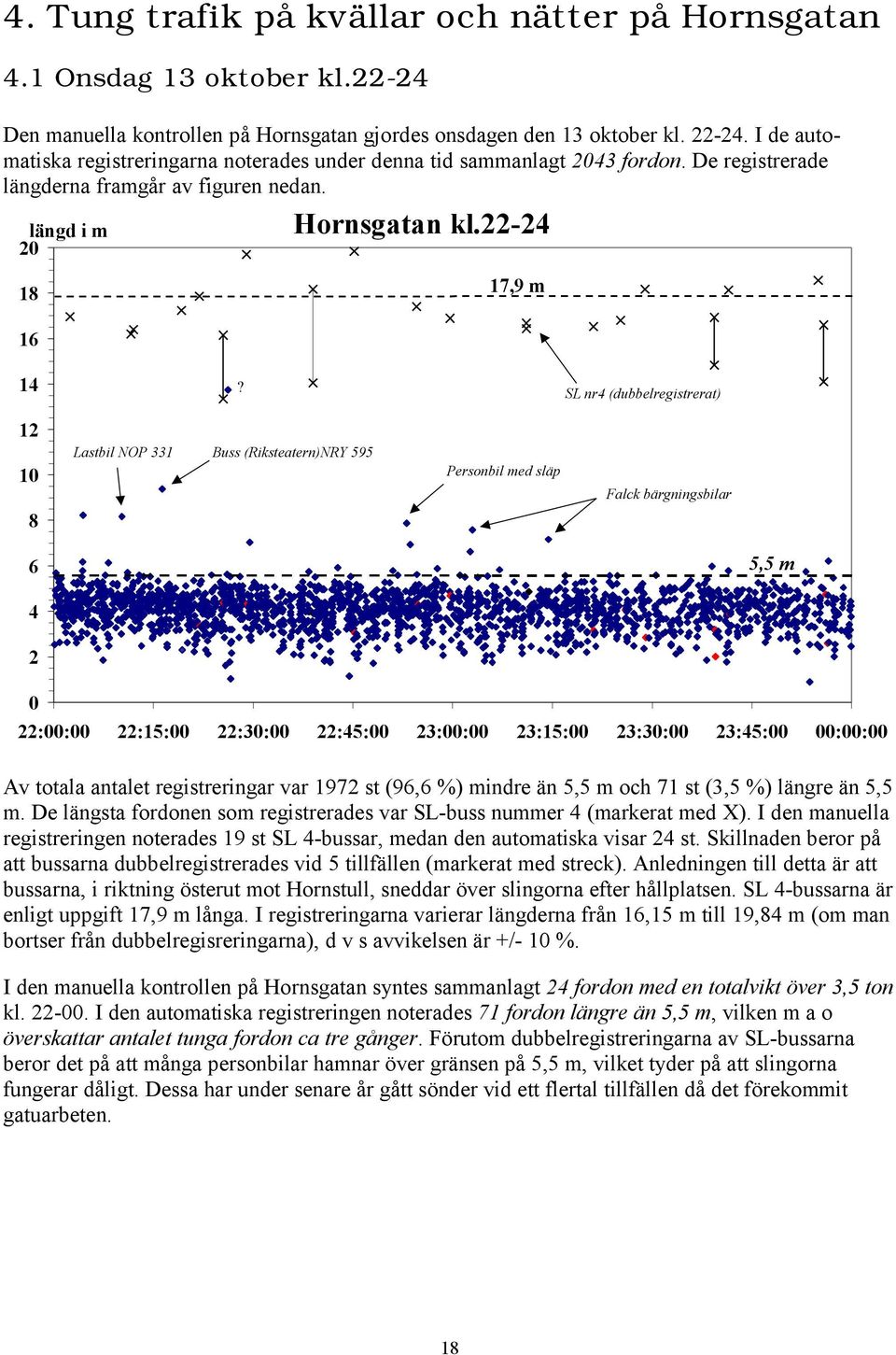 4. Tung trafik på kvällar och nätter på Hornsgatan

4.1 Onsdag 13 oktober kl.22-24

Den manuella kontrollen på Hornsgatan gjordes onsdagen den 13 oktober kl. 22-24. I de automatiska registreringarna noterades under denna tid sammanlagt 2043 fordon. De registrerade längderna framgår av figuren nedan.

längd i m

Hornsgatan kl.22-24

20
18
16
14
12
10
8
6
4
2
0

17,9 m

?

SL nr4 (dubbelregistrerat)

Lastbil NOP 331

Buss (Riksteatern)NRY 595

Personbil med släp

Falck bärgningsbilar

5,5 m

22:00:00 22:15:00 22:30:00 22:45:00 23:00:00 23:15:00 23:30:00 23:45:00 00:00:00

Av totala antalet registreringar var 1972 st (96,6 %) mindre än 5,5 m och 71 st (3,5 %) längre än 5,5 m. De längsta fordonen som registrerades var SL-buss nummer 4 (markerat med X). I den manuella registreringen noterades 19 st SL 4-bussar, medan den automatiska visar 24 st. Skillnaden beror på att bussarna dubbelregistrerades vid 5 tillfällen (markerat med streck). Anledningen till detta är att bussarna, i riktning österut mot Hornstull, sneddar över slingorna efter hållplatsen. SL 4-bussarna är enligt uppgift 17,9 m långa. I registreringarna varierar längderna från 16,15 m till 19,84 m (om man bortser från dubbelregisreringarna), d v s avvikelsen är +/- 10 %.

I den manuella kontrollen på Hornsgatan syntes sammanlagt 24 fordon med en totalvikt över 3,5 ton kl. 22-00. I den automatiska registreringen noterades 71 fordon längre än 5,5 m, vilken m a o överskattar antalet tunga fordon ca tre gånger. Förutom dubbelregistreringarna av SL-bussarna beror det på att många personbilar hamnar över gränsen på 5,5 m, vilket tyder på att slingorna fungerar dåligt. Dessa har under senare år gått sönder vid ett flertal tillfällen då det förekommit gatuarbeten.

18